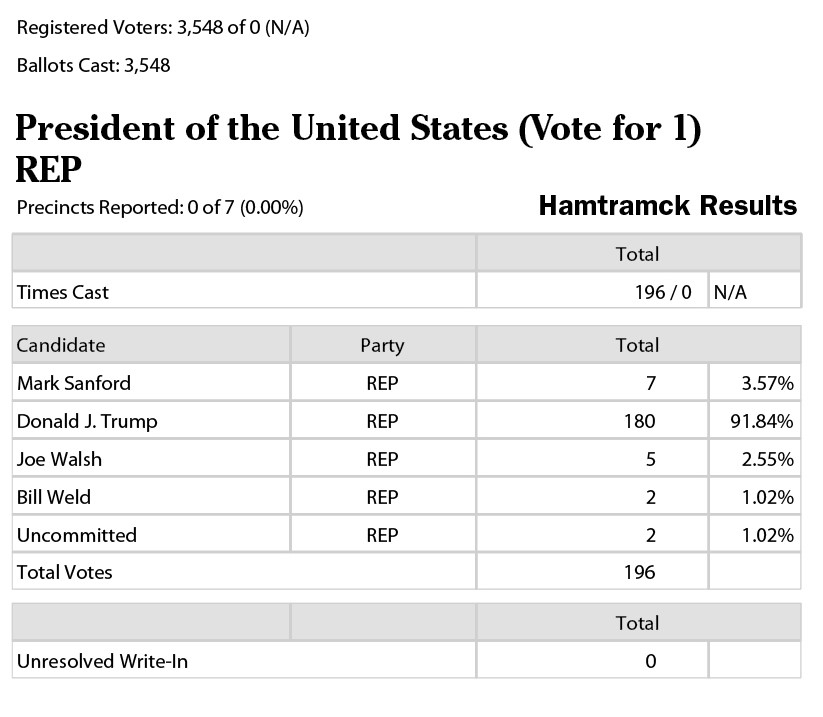 Registered Voters: 3,548 of 0 (N/A)

Ballots Cast: 3,548

President of the United States (Vote for 1) REP

Precincts Reported: 0 of 7 (0.00%)

Hamtramck Results

| | Total | |
|---|---|---|
| Times Cast | 196 / 0 | N/A |

| Candidate | Party | Total | |
|---|---|---|---|
| Mark Sanford | REP | 7 | 3.57% |
| Donald J. Trump | REP | 180 | 91.84% |
| Joe Walsh | REP | 5 | 2.55% |
| Bill Weld | REP | 2 | 1.02% |
| Uncommitted | REP | 2 | 1.02% |
| Total Votes | | 196 | |

| | | Total | |
|---|---|---|---|
| Unresolved Write-In | | 0 | |